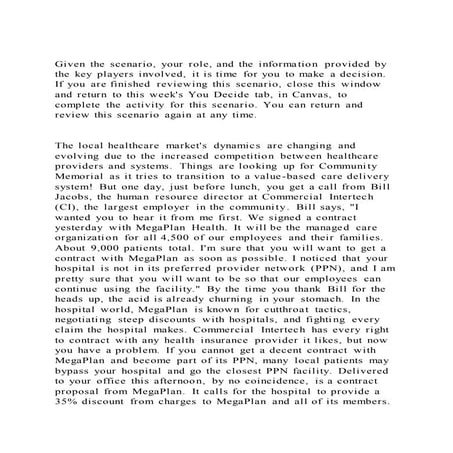 Given the scenario, your role, and the information provided by the key players involved, it is time for you to make a decision. If you are finished reviewing this scenario, close this window and return to this week's You Decide tab, in Canvas, to complete the activity for this scenario. You can return and review this scenario again at any time.

The local healthcare market's dynamics are changing and evolving due to the increased competition between healthcare providers and systems. Things are looking up for Community Memorial as it tries to transition to a value-based care delivery system! But one day, just before lunch, you get a call from Bill Jacobs, the human resource director at Commercial Intertech (CI), the largest employer in the community. Bill says, "I wanted you to hear it from me first. We signed a contract yesterday with MegaPlan Health. It will be the managed care organization for all 4,500 of our employees and their families. About 9,000 patients total. I'm sure that you will want to get a contract with MegaPlan as soon as possible. I noticed that your hospital is not in its preferred provider network (PPN), and I am pretty sure that you will want to be so that our employees can continue using the facility." By the time you thank Bill for the heads up, the acid is already churning in your stomach. In the hospital world, MegaPlan is known for cutthroat tactics, negotiating steep discounts with hospitals, and fighting every claim the hospital makes. Commercial Intertech has every right to contract with any health insurance provider it likes, but now you have a problem. If you cannot get a decent contract with MegaPlan and become part of its PPN, many local patients may bypass your hospital and go the closest PPN facility. Delivered to your office this afternoon, by no coincidence, is a contract proposal from MegaPlan. It calls for the hospital to provide a 35% discount from charges to MegaPlan and all of its members.